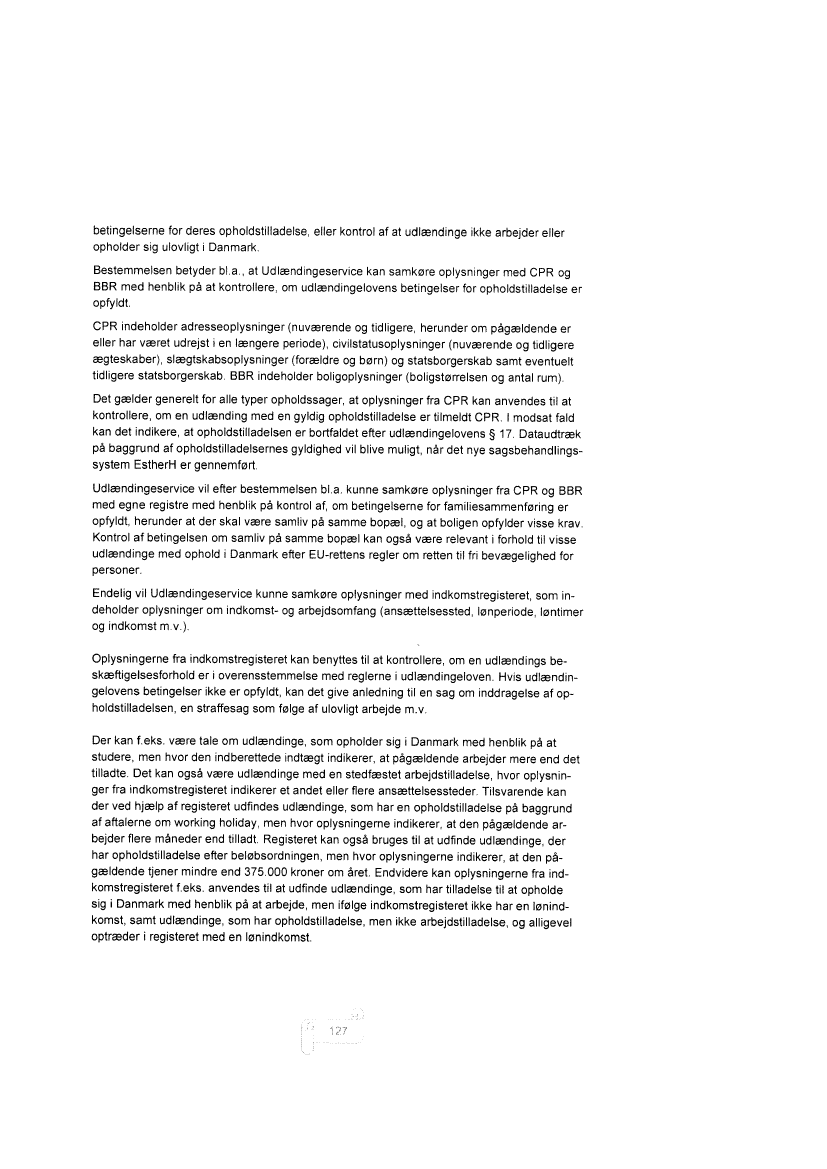 betingelserne for deres opholdstilladelse, eller kontrol af at udlændinge ikke arbejder eller opholder sig ulovligt i Danmark.

Bestemmelsen betyder bl.a., at Udlændingeservice kan samkøre oplysninger med CPR og BBR med henblik på at kontrollere, om udlændingelovens betingelser for opholdstilladelse er opfyldt.

CPR indeholder adresseoplysninger (nuværende og tidligere, herunder om pågældende er eller har været udrejst i en længere periode), civilstatusoplysninger (nuværende og tidligere ægteskaber), slægtskabsoplysninger (forældre og børn) og statsborgerskab samt eventuelt tidligere statsborgerskab. BBR indeholder boligoplysninger (boligstørrelsen og antal rum).

Det gælder generelt for alle typer opholdssager, at oplysninger fra CPR kan anvendes til at kontrollere, om en udlænding med en gyldig opholdstilladelse er tilmeldt CPR. I modsat fald kan det indikere, at opholdstilladelsen er bortfaldet efter udlændingelovens § 17. Dataudtræk på baggrund af opholdstilladelsernes gyldighed vil blive muligt, når det nye sagsbehandlingssystem EstherH er gennemført.

Udlændingeservice vil efter bestemmelsen bl.a. kunne samkøre oplysninger fra CPR og BBR med egne registre med henblik på kontrol af, om betingelserne for familiesammenføring er opfyldt, herunder at der skal være samliv på samme bopæl, og at boligen opfylder visse krav. Kontrol af betingelsen om samliv på samme bopæl kan også være relevant i forhold til visse udlændinge med ophold i Danmark efter EU-rettens regler om retten til fri bevægelighed for personer.

Endelig vil Udlændingeservice kunne samkøre oplysninger med indkomstregisteret, som indeholder oplysninger om indkomst- og arbejdsomfang (ansættelsessted, lønperiode, løntimer og indkomst m.v.).

Oplysningerne fra indkomstregisteret kan benyttes til at kontrollere, om en udlændings beskæftigelsesforhold er i overensstemmelse med reglerne i udlændingeloven. Hvis udlændingelovens betingelser ikke er opfyldt, kan det give anledning til en sag om inddragelse af opholdstilladelsen, en straffesag som følge af ulovligt arbejde m.v.

Der kan f.eks. være tale om udlændinge, som opholder sig i Danmark med henblik på at studere, men hvor den indberettede indtægt indikerer, at pågældende arbejder mere end det tilladte. Det kan også være udlændinge med en stedfæstet arbejdstilladelse, hvor oplysninger fra indkomstregisteret indikerer et andet eller flere ansættelsessteder. Tilsvarende kan der ved hjælp af registeret udfindes udlændinge, som har en opholdstilladelse på baggrund af aftalerne om working holiday, men hvor oplysningerne indikerer, at den pågældende arbejder flere måneder end tilladt. Registeret kan også bruges til at udfinde udlændinge, der har opholdstilladelse efter beløbsordningen, men hvor oplysningerne indikerer, at den pågældende tjener mindre end 375.000 kroner om året. Endvidere kan oplysningerne fra indkomstregisteret f.eks. anvendes til at udfinde udlændinge, som har tilladelse til at opholde sig i Danmark med henblik på at arbejde, men ifølge indkomstregisteret ikke har en lønindkomst, samt udlændinge, som har opholdstilladelse, men ikke arbejdstilladelse, og alligevel optræder i registeret med en lønindkomst.

127